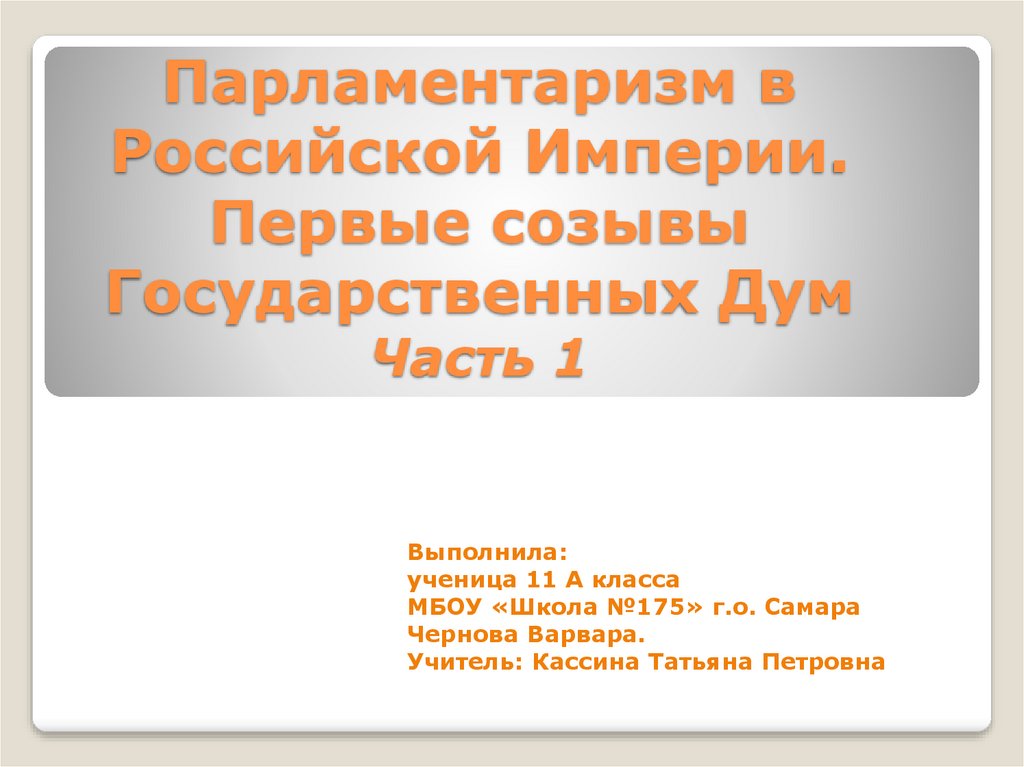 Парламентаризм в Российской Империи. Первые созывы Государственных Дум
Часть 1

Выполнила:
ученица 11 А класса
МБОУ «Школа №175» г.о. Самара
Чернова Варвара.
Учитель: Кассина Татьяна Петровна